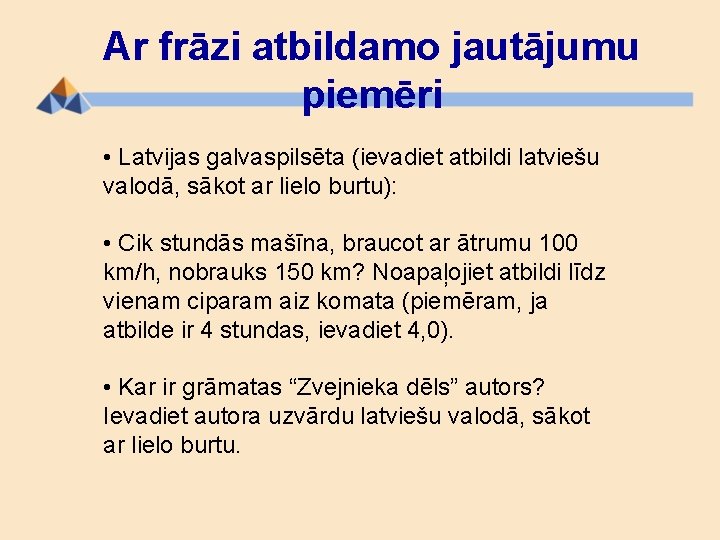 Ar frāzi atbildamo jautājumu piemēri

• Latvijas galvaspilsēta (ievadiet atbildi latviešu valodā, sākot ar lielo burtu):

• Cik stundās mašīna, braucot ar ātrumu 100 km/h, nobrauks 150 km? Noapaļojiet atbildi līdz vienam ciparam aiz komata (piemēram, ja atbilde ir 4 stundas, ievadiet 4,0).

• Kar ir grāmatas “Zvejnieka dēls” autors? Ievadiet autora uzvārdu latviešu valodā, sākot ar lielo burtu.